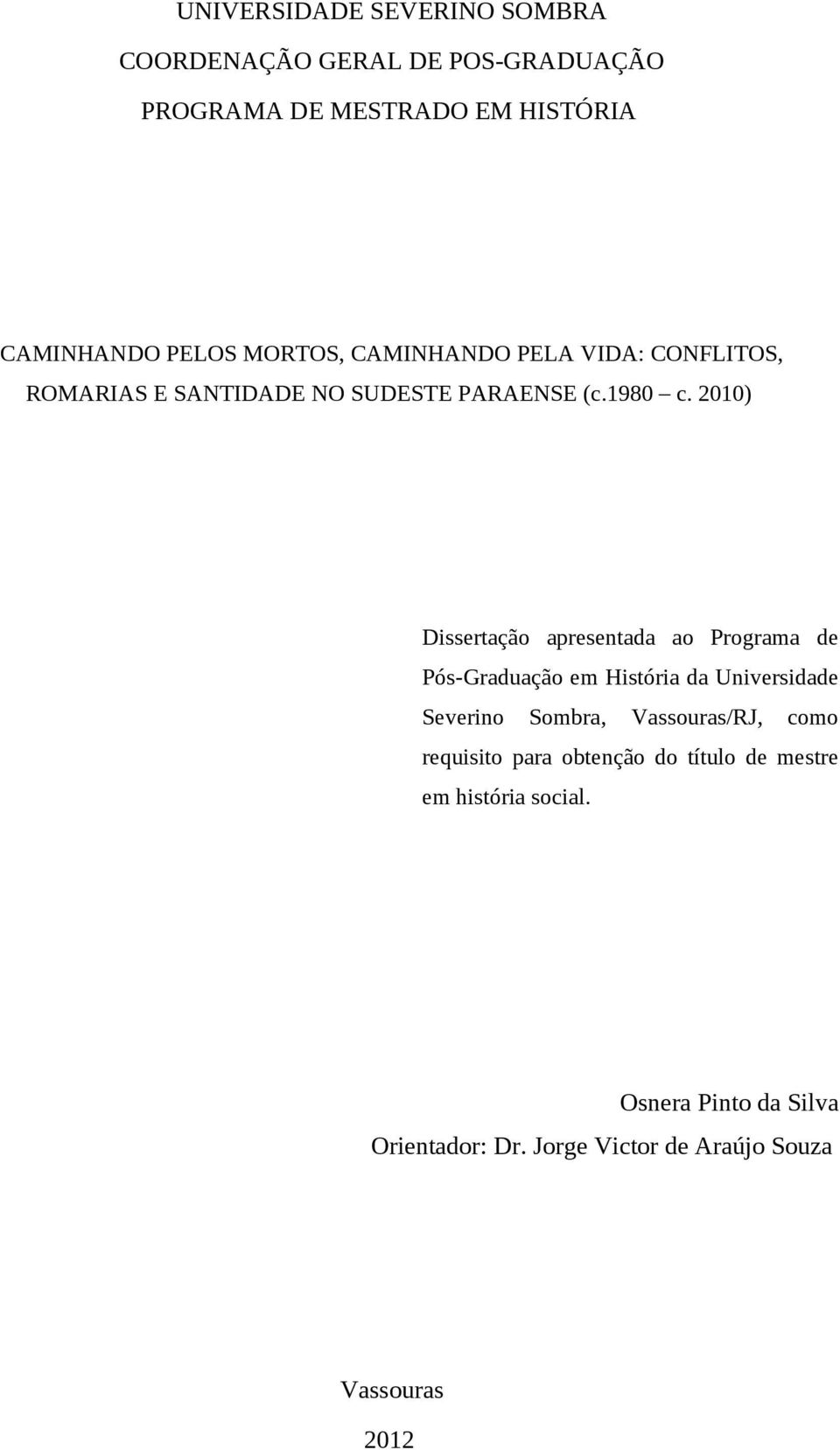 UNIVERSIDADE SEVERINO SOMBRA
COORDENAÇÃO GERAL DE POS-GRADUAÇÃO
PROGRAMA DE MESTRADO EM HISTÓRIA

CAMINHANDO PELOS MORTOS, CAMINHANDO PELA VIDA: CONFLITOS, ROMARIAS E SANTIDADE NO SUDESTE PARAENSE (c.1980 – c. 2010)

Dissertação apresentada ao Programa de Pós-Graduação em História da Universidade Severino Sombra, Vassouras/RJ, como requisito para obtenção do título de mestre em história social.

Osnera Pinto da Silva
Orientador: Dr. Jorge Victor de Araújo Souza

Vassouras
2012